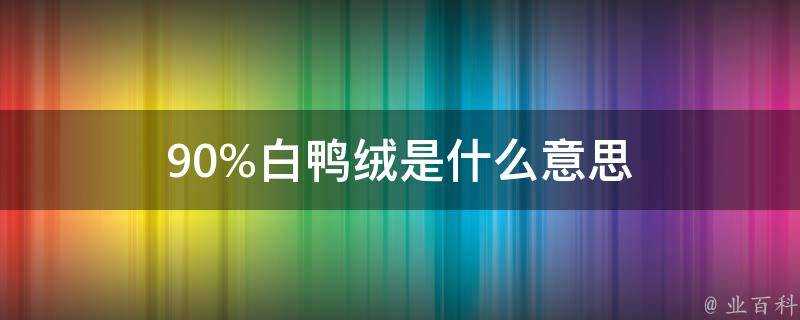 90%白鸭绒是什么意思

@ 业百科